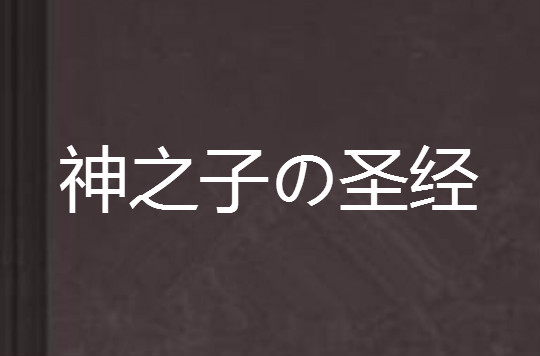 神之子の圣经